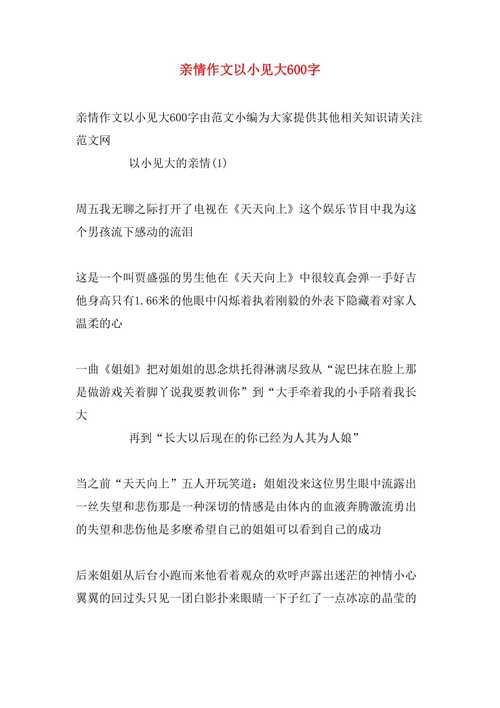 亲情作文以小见大600字

亲情作文以小见大600字由范文小编为大家提供其他相关知识请关注范文网

以小见大的亲情(1)

周五我无聊之际打开了电视在《天天向上》这个娱乐节目中我为这个男孩流下感动的流泪

这是一个叫贾盛强的男生他在《天天向上》中很较真会弹一手好吉他身高只有1.66米的他眼中闪烁着执着刚毅的外表下隐藏着对家人温柔的心

一曲《姐姐》把对姐姐的思念烘托得淋漓尽致从“泥巴抹在脸上那是做游戏关着脚丫说我要教训你”到“大手牵着我的小手陪着我长大

再到“长大以后现在的你已经为人其为人娘”

当之前“天天向上”五人开玩笑道：姐姐没来这位男生眼中流露出一丝失望和悲伤那是一种深切的情感是由体内的血液奔腾激流勇出的失望和悲伤他是多麽希望自己的姐姐可以看到自己的成功

后来姐姐从后台小跑而来他看着观众的欢呼声露出迷茫的神情小心翼翼的回过头只见一团白影扑来眼睛一下子红了一点冰凉的晶莹的